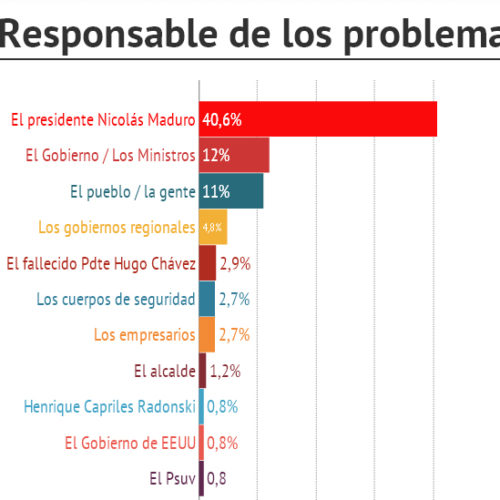 Responsable de los problema

El presidente Nicolás Maduro 40,6%
El Gobierno / Los Ministros 12%
El pueblo / la gente 11%
Los gobiernos regionales 4,8%
El fallecido Pdte Hugo Chávez 2,9%
Los cuerpos de seguridad 2,7%
Los empresarios 2,7%
El alcalde 1,2%
Henrique Capriles Radonski 0,8%
El Gobierno de EEUU 0,8%
El Psuv 0,8